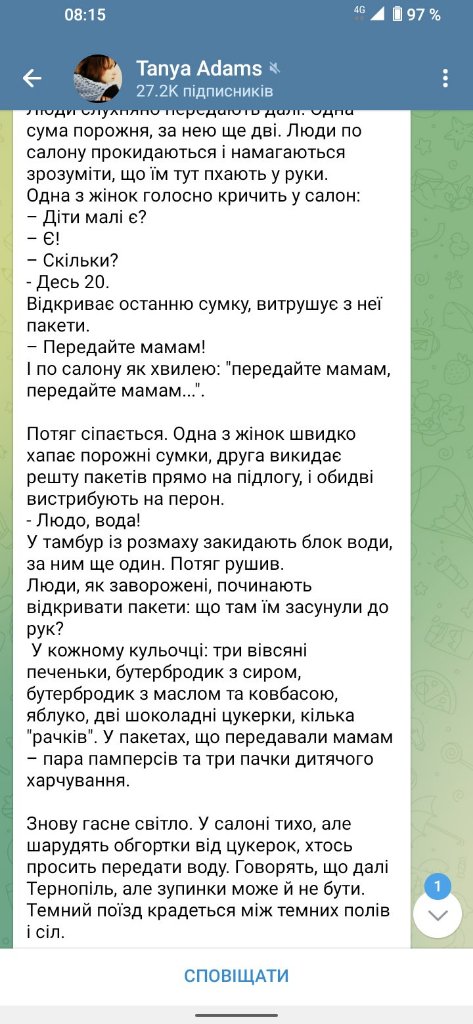 08:15
4G 97 %
Tanya Adams
27.2K підписників
Люди слухняно передають далі. Одна сума порожня, за нею ще дві. Люди по салону прокидаються і намагаються зрозуміти, що їм тут пхають у руки.
Одна з жінок голосно кричить у салон:
– Діти малі є?
– Є!
– Скільки?
- Десь 20.
Відкриває останню сумку, витрушує з неї пакети.
– Передайте мамам!
І по салону як хвилею: "передайте мамам, передайте мамам...".

Потяг сіпається. Одна з жінок швидко хапає порожні сумки, друга викидає решту пакетів прямо на підлогу, і обидві вистрибують на перон.
- Людо, вода!
У тамбур із розмаху закидають блок води, за ним ще один. Потяг рушив.
Люди, як заворожені, починають відкривати пакети: що там їм засунули до рук?
У кожному кульочці: три вівсяні печеньки, бутербродик з сиром, бутербродик з маслом та ковбасою, яблуко, дві шоколадні цукерки, кілька "рачків". У пакетах, що передавали мамам – пара памперсів та три пачки дитячого харчування.

Знову гасне світло. У салоні тихо, але шарудять обгортки від цукерок, хтось просить передати воду. Говорять, що далі Тернопіль, але зупинки може й не бути. Темний поїзд крадеться між темних полів і сіл.
1
СПОВІЩАТИ